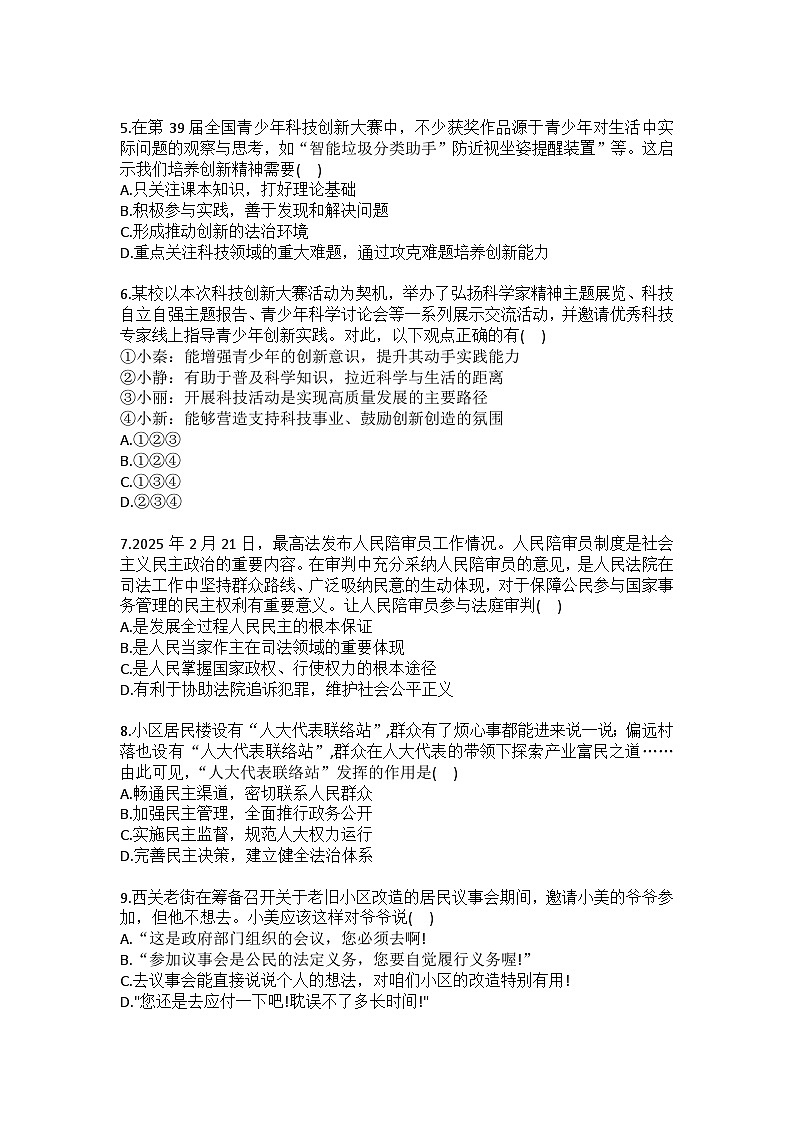 5.在第 39 届全国青少年科技创新大赛中，不少获奖作品源于青少年对生活中实际问题的观察与思考，如“智能垃圾分类助手”防近视坐姿提醒装置”等。这启示我们培养创新精神需要(　)
A.只关注课本知识，打好理论基础
B.积极参与实践，善于发现和解决问题
C.形成推动创新的法治环境
D.重点关注科技领域的重大难题，通过攻克难题培养创新能力

6.某校以本次科技创新大赛活动为契机，举办了弘扬科学家精神主题展览、科技自立自强主题报告、青少年科学讨论会等一系列展示交流活动，并邀请优秀科技专家线上指导青少年创新实践。对此，以下观点正确的有(　)
①小秦：能增强青少年的创新意识，提升其动手实践能力
②小静：有助于普及科学知识，拉近科学与生活的距离
③小丽：开展科技活动是实现高质量发展的主要路径
④小新：能够营造支持科技事业、鼓励创新创造的氛围
A.①②③
B.①②④
C.①③④
D.②③④

7.2025 年 2 月 21 日，最高法发布人民陪审员工作情况。人民陪审员制度是社会主义民主政治的重要内容。在审判中充分采纳人民陪审员的意见，是人民法院在司法工作中坚持群众路线、广泛吸纳民意的生动体现，对于保障公民参与国家事务管理的民主权利有重要意义。让人民陪审员参与法庭审判(　)
A.是发展全过程人民民主的根本保证
B.是人民当家作主在司法领域的重要体现
C.是人民掌握国家政权、行使权力的根本途径
D.有利于协助法院追诉犯罪，维护社会公平正义

8.小区居民楼设有“人大代表联络站”,群众有了烦心事都能进来说一说；偏远村落也设有“人大代表联络站”,群众在人大代表的带领下探索产业富民之道……由此可见，“人大代表联络站”发挥的作用是(　)
A.畅通民主渠道，密切联系人民群众
B.加强民主管理，全面推行政务公开
C.实施民主监督，规范人大权力运行
D.完善民主决策，建立健全法治体系

9.西关老街在筹备召开关于老旧小区改造的居民议事会期间，邀请小美的爷爷参加，但他不想去。小美应该这样对爷爷说(　)
A.“这是政府部门组织的会议，您必须去啊!
B.“参加议事会是公民的法定义务，您要自觉履行义务喔!”
C.去议事会能直接说说个人的想法，对咱们小区的改造特别有用!
D."您还是去应付一下吧!耽误不了多长时间!"